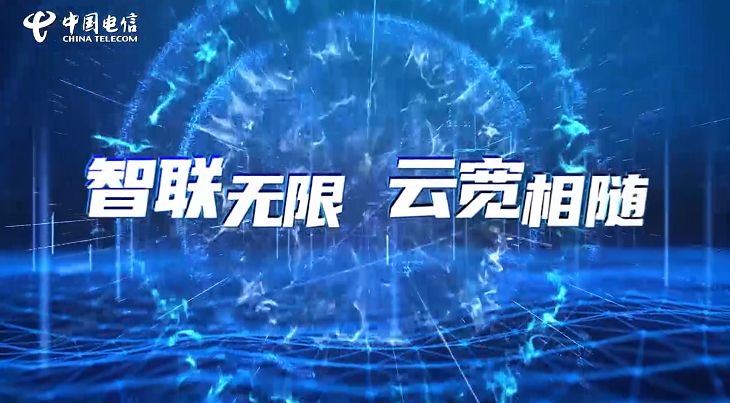 中国电信
CHINA TELECOM

智联无限 云宽相随